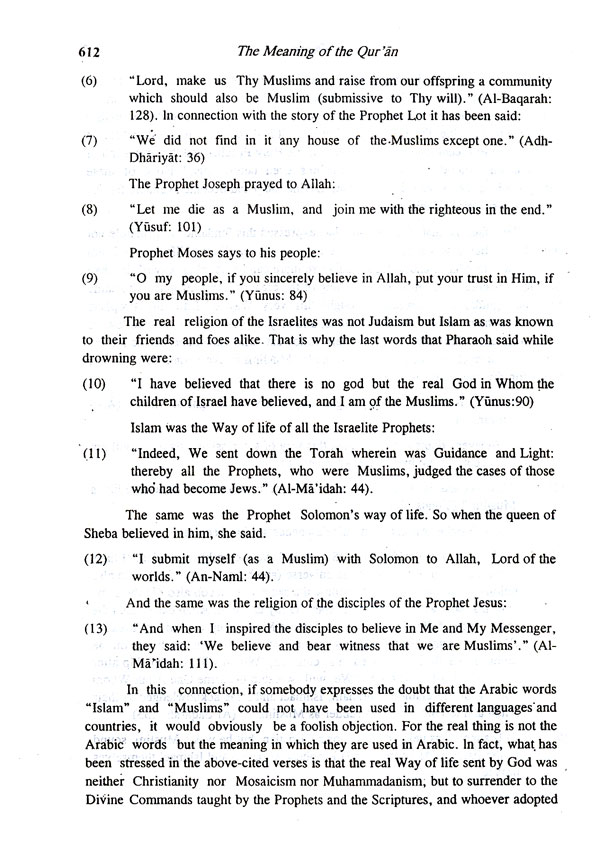 612 The Meaning of the Qur'ān

(6) "Lord, make us Thy Muslims and raise from our offspring a community which should also be Muslim (submissive to Thy will)." (Al-Baqarah: 128). In connection with the story of the Prophet Lot it has been said:

(7) "We did not find in it any house of the Muslims except one." (Adh-Dhāriyāt: 36)

The Prophet Joseph prayed to Allah:

(8) "Let me die as a Muslim, and join me with the righteous in the end." (Yūsuf: 101)

Prophet Moses says to his people:

(9) "O my people, if you sincerely believe in Allah, put your trust in Him, if you are Muslims." (Yūnus: 84)

The real religion of the Israelites was not Judaism but Islam as was known to their friends and foes alike. That is why the last words that Pharaoh said while drowning were:

(10) "I have believed that there is no god but the real God in Whom the children of Israel have believed, and I am of the Muslims." (Yūnus:90)

Islam was the Way of life of all the Israelite Prophets:

(11) "Indeed, We sent down the Torah wherein was Guidance and Light: thereby all the Prophets, who were Muslims, judged the cases of those who had become Jews." (Al-Mā'idah: 44).

The same was the Prophet Solomon's way of life. So when the queen of Sheba believed in him, she said.

(12) "I submit myself (as a Muslim) with Solomon to Allah, Lord of the worlds." (An-Naml: 44).

And the same was the religion of the disciples of the Prophet Jesus:

(13) "And when I inspired the disciples to believe in Me and My Messenger, they said: 'We believe and bear witness that we are Muslims'." (Al-Mā'idah: 111).

In this connection, if somebody expresses the doubt that the Arabic words "Islam" and "Muslims" could not have been used in different languages and countries, it would obviously be a foolish objection. For the real thing is not the Arabic words but the meaning in which they are used in Arabic. In fact, what has been stressed in the above-cited verses is that the real Way of life sent by God was neither Christianity nor Mosaicism nor Muhammadanism, but to surrender to the Divine Commands taught by the Prophets and the Scriptures, and whoever adopted